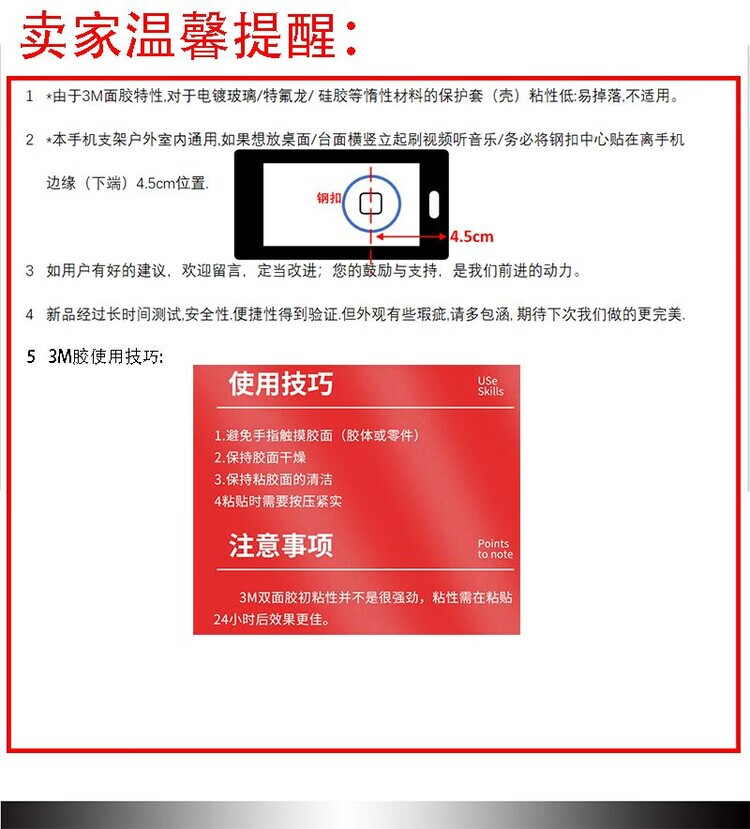 卖家温馨提醒:

1 *由于3M面胶特性,对于电镀玻璃/特氟龙/硅胶等惰性材料的保护套(壳)粘性低:易掉落,不适用。

2 *本手机支架户外室内通用,如果想放桌面/台面横竖立起刷视频听音乐/务必将钢扣中心贴在离手机边缘(下端)4.5cm位置.

钢扣

4.5cm

3 如用户有好的建议,欢迎留言,定当改进;您的鼓励与支持,是我们前进的动力。

4 新品经过长时间测试,安全性.便捷性得到验证.但外观有些瑕疵,请多包涵,期待下次我们做的更完美.

5 3M胶使用技巧:

使用技巧

USe Skills

1.避免手指触摸胶面(胶体或零件)
2.保持胶面干燥
3.保持粘胶面的清洁
4粘贴时需要按压紧实

注意事项

Points to note

3M双面胶初粘性并不是很强劲,粘性需在粘贴24小时后效果更佳。